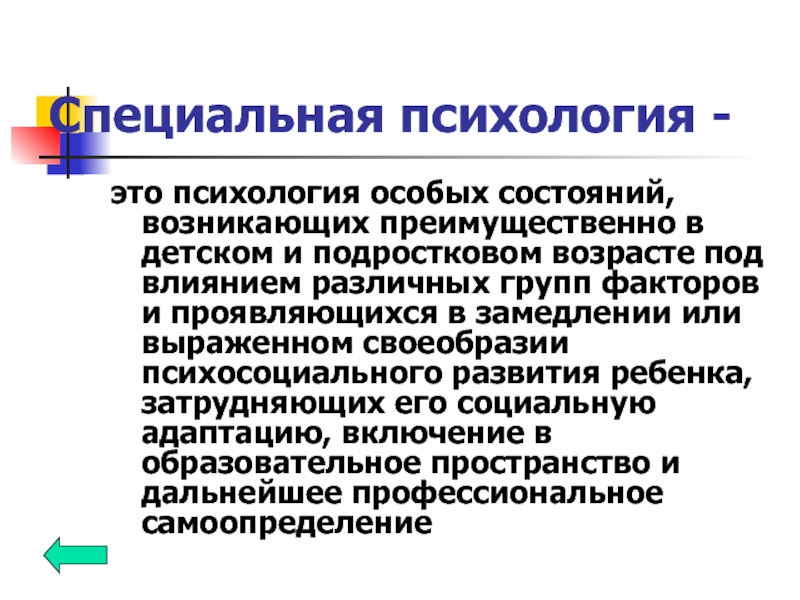 Специальная психология -

это психология особых состояний, возникающих преимущественно в детском и подростковом возрасте под влиянием различных групп факторов и проявляющихся в замедлении или выраженном своеобразии психосоциального развития ребенка, затрудняющих его социальную адаптацию, включение в образовательное пространство и дальнейшее профессиональное самоопределение